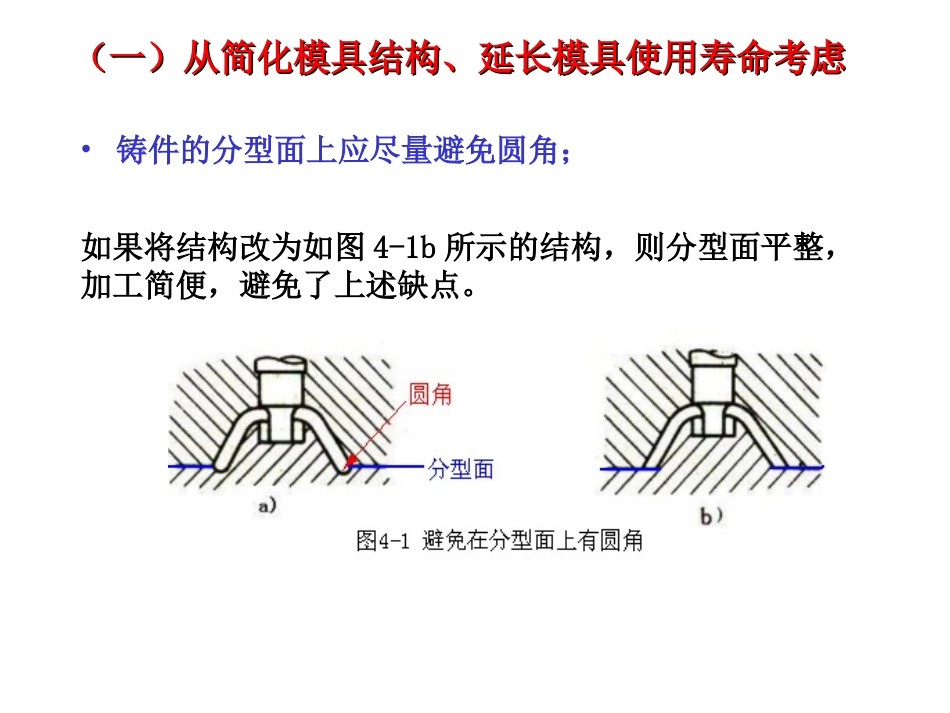 （一）从简化模具结构、延长模具使用寿命考虑

• 铸件的分型面上应尽量避免圆角；

如果将结构改为如图4-1b所示的结构，则分型面平整，加工简便，避免了上述缺点。

圆角

分型面

a)

b)

图4-1 避免在分型面上有圆角